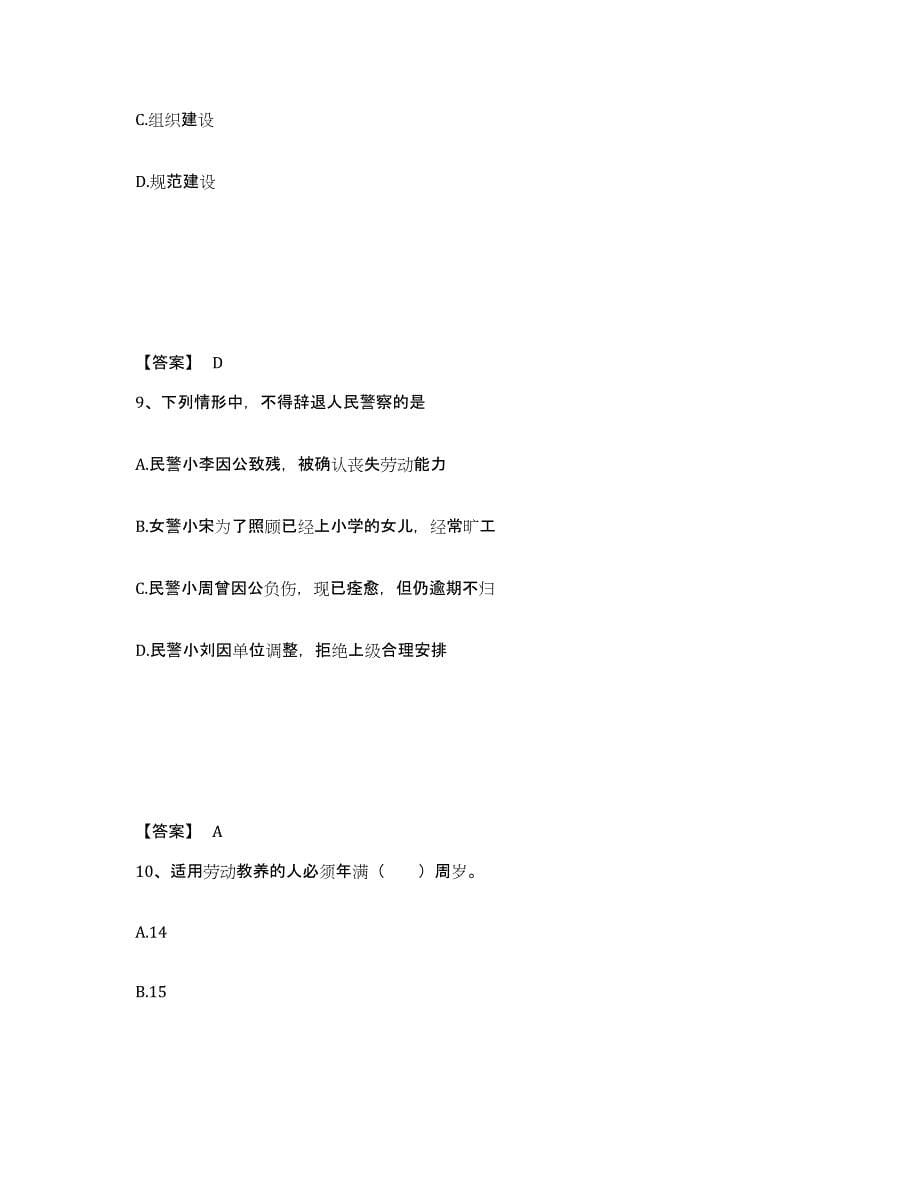 C.组织建设

D.规范建设

【答案】 D

9、下列情形中，不得辞退人民警察的是

A.民警小李因公致残，被确认丧失劳动能力

B.女警小宋为了照顾已经上小学的女儿，经常旷工

C.民警小周曾因公负伤，现已痊愈，但仍逾期不归

D.民警小刘因单位调整，拒绝上级合理安排

【答案】 A

10、适用劳动教养的人必须年满（　　）周岁。

A.14

B.15